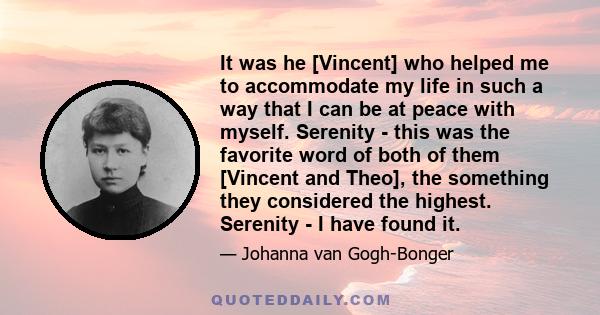 It was he [Vincent] who helped me to accommodate my life in such a way that I can be at peace with myself. Serenity - this was the favorite word of both of them [Vincent and Theo], the something they considered the highest. Serenity - I have found it.

— Johanna van Gogh-Bonger

QUOTEDDAILY.COM